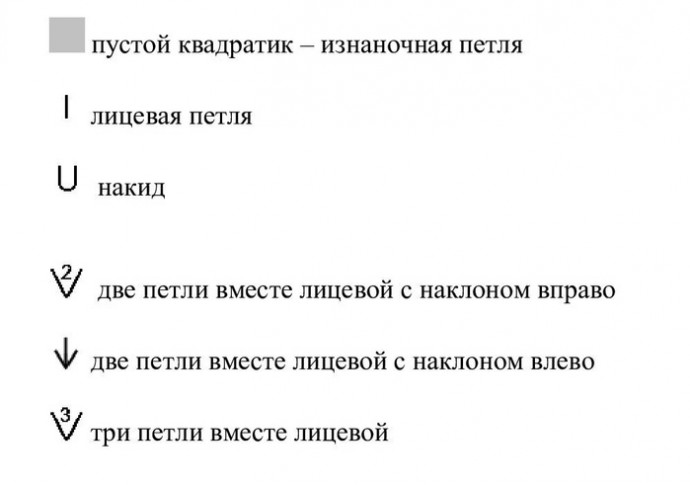 пустой квадратик – изнаночная петля

I лицевая петля

U накид

2 две петли вместе лицевой с наклоном вправо

две петли вместе лицевой с наклоном влево

3 три петли вместе лицевой